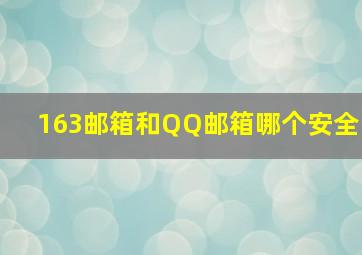 163邮箱和QQ邮箱哪个安全